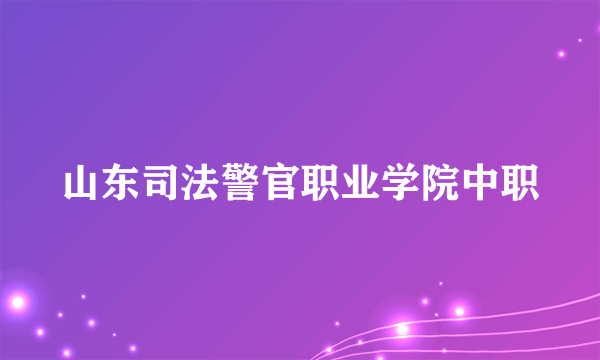 山东司法警官职业学院中职